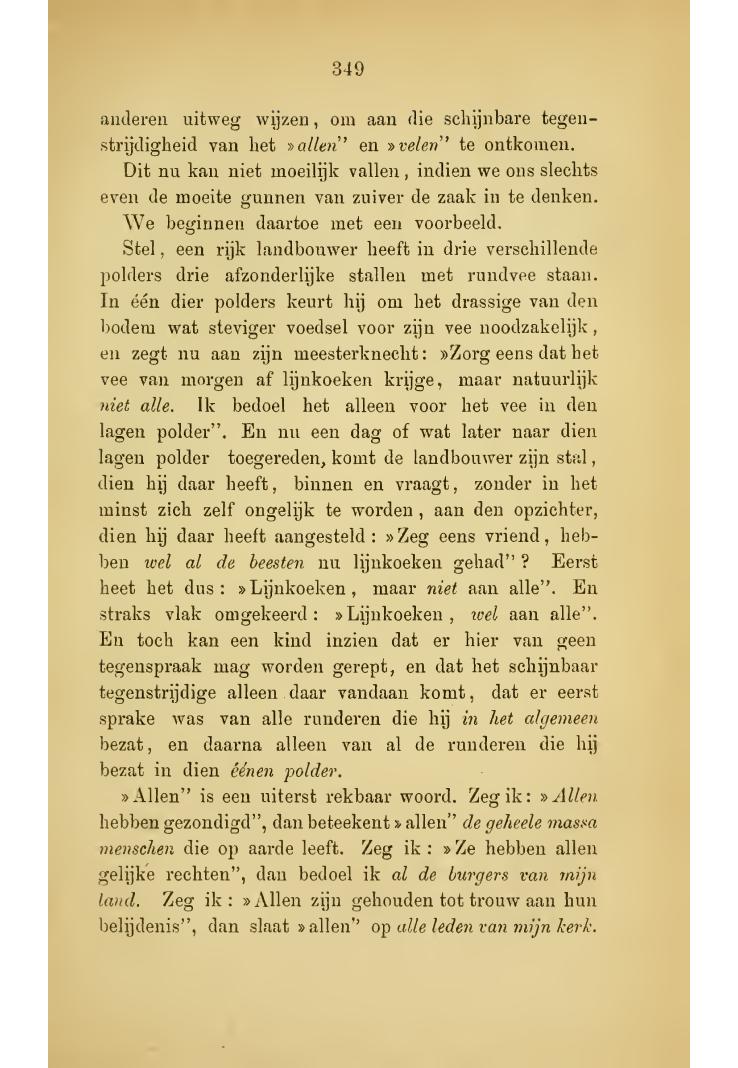 349

anderen uitweg wijzen, om aan die schijnbare tegenstrijdigheid van het »allen" en »velen" te ontkomen.

Dit nu kan niet moeilijk vallen, indien we ons slechts even de moeite gunnen van zuiver de zaak in te denken.

We beginnen daartoe met een voorbeeld.

Stel, een rijk landbouwer heeft in drie verschillende polders drie afzonderlijke stallen met rundvee staan. In één dier polders keurt hij om het drassige van den bodem wat steviger voedsel voor zijn vee noodzakelijk, en zegt nu aan zijn meesterknecht: »Zorg eens dat het vee van morgen af lijnkoeken krijge, maar natuurlijk niet alle. Ik bedoel het alleen voor het vee in den lagen polder". En nu een dag of wat later naar dien lagen polder toegereden, komt de landbouwer zijn stal, dien hij daar heeft, binnen en vraagt, zonder in het minst zich zelf ongelijk te worden, aan den opzichter, dien hij daar heeft aangesteld: »Zeg eens vriend, hebben wel al de beesten nu lijnkoeken gehad"? Eerst heet het dus: »Lijnkoeken, maar niet aan alle". En straks vlak omgekeerd: »Lijnkoeken, wel aan alle". En toch kan een kind inzien dat er hier van geen tegenspraak mag worden gerept, en dat het schijnbaar tegenstrijdige alleen daar vandaan komt, dat er eerst sprake was van alle runderen die hij in het algemeen bezat, en daarna alleen van al de runderen die hij bezat in dien éénen polder.

»Allen" is een uiterst rekbaar woord. Zeg ik: »Allen hebben gezondigd", dan beteekent »allen" de geheele massa menschen die op aarde leeft. Zeg ik: »Ze hebben allen gelijke rechten", dan bedoel ik al de burgers van mijn land. Zeg ik: »Allen zijn gehouden tot trouw aan hun belijdenis", dan slaat »allen" op alle leden van mijn kerk.